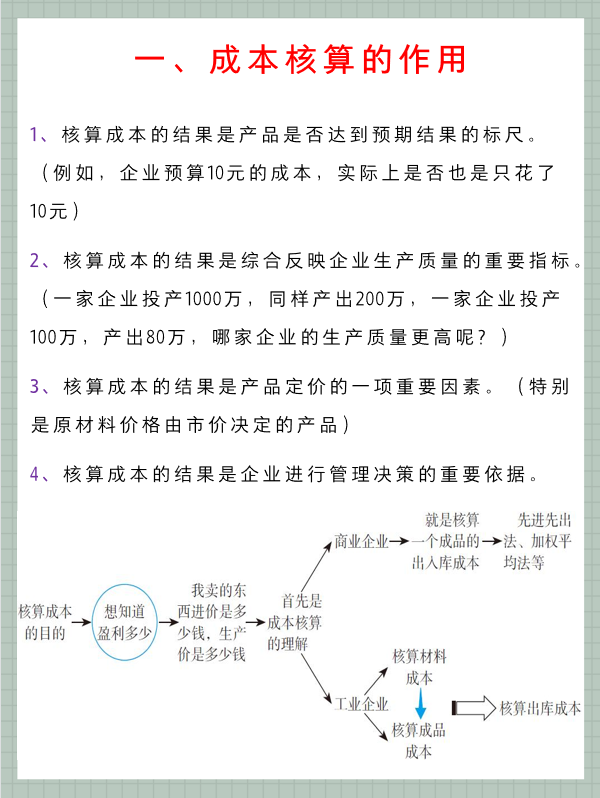 一、成本核算的作用

1、核算成本的结果是产品是否达到预期结果的标尺。（例如，企业预算10元的成本，实际上是否也是只花了10元）

2、核算成本的结果是综合反映企业生产质量的重要指标。（一家企业投产1000万，同样产出200万，一家企业投产100万，产出80万，哪家企业的生产质量更高呢？）

3、核算成本的结果是产品定价的一项重要因素。（特别是原材料价格由市价决定的产品）

4、核算成本的结果是企业进行管理决策的重要依据。

核算成本的目的

想知道盈利多少

我卖的东西进价是多少钱，生产价是多少钱

首先是成本核算的理解

商业企业

就是核算一个成品的出入库成本

先进先出法、加权平均法等

工业企业

核算材料成本

核算成品成本

核算出库成本